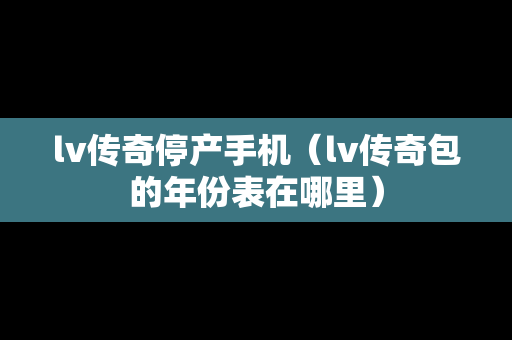 lv传奇停产手机（lv传奇包的年份表在哪里）